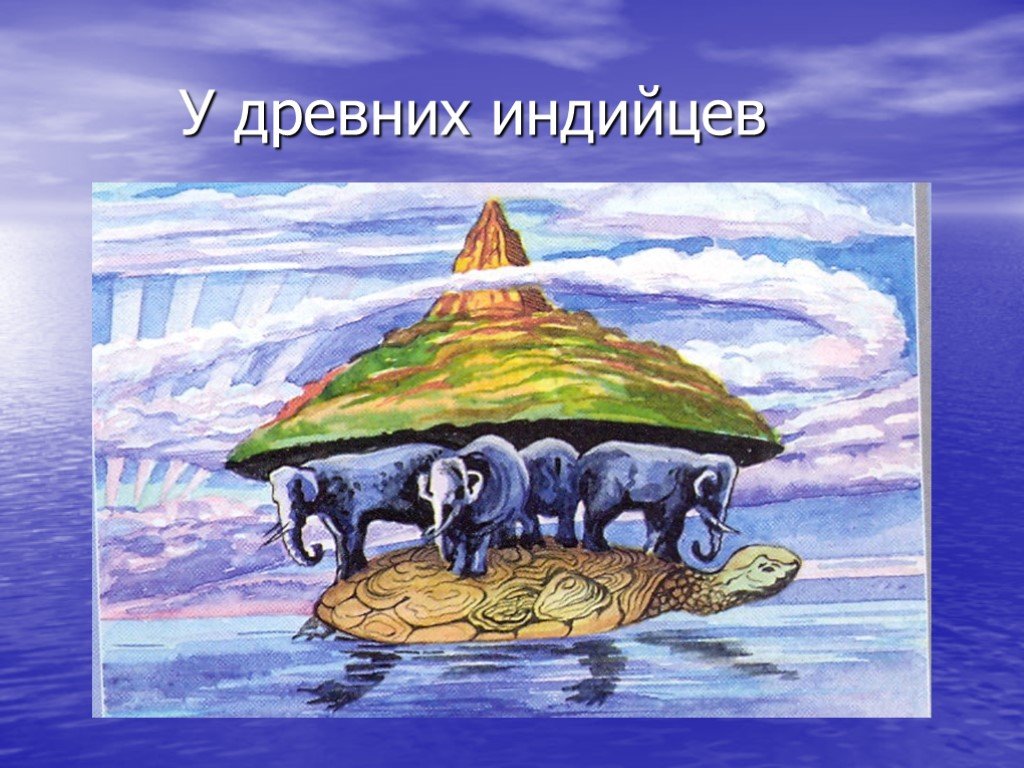 У древних индийцев